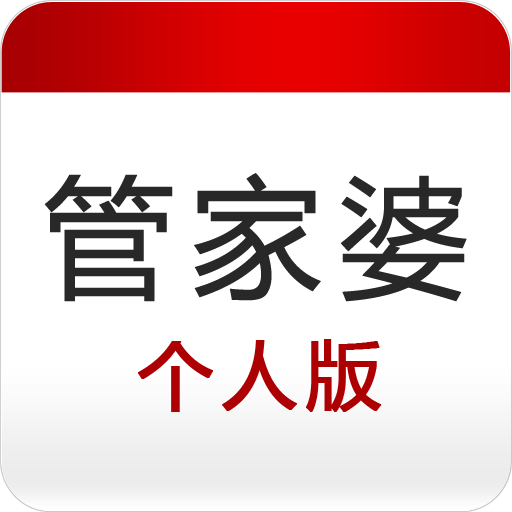 管家婆
个人版